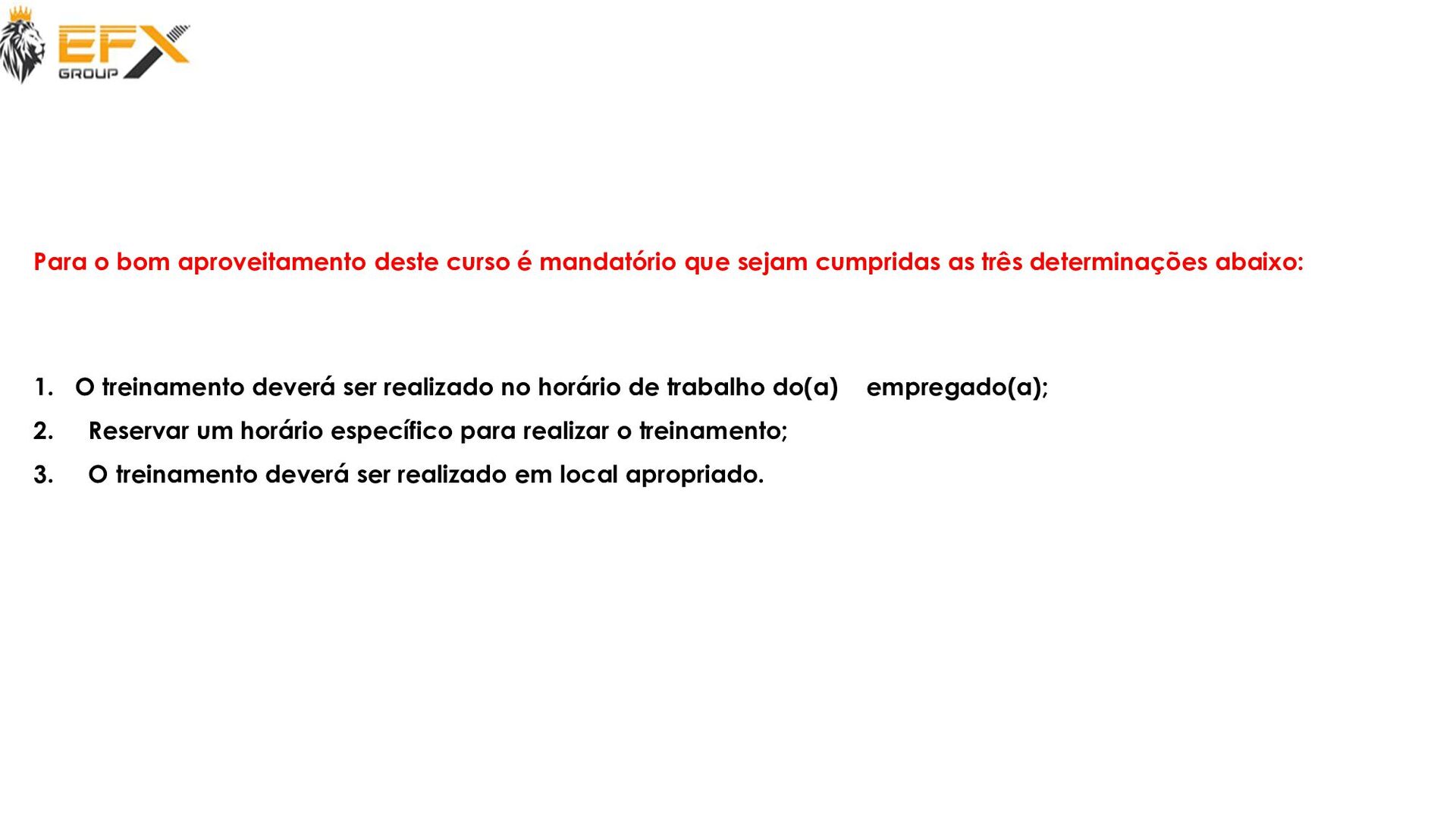 EFX
GROUP

Para o bom aproveitamento deste curso é mandatório que sejam cumpridas as três determinações abaixo:

1. O treinamento deverá ser realizado no horário de trabalho do(a) empregado(a);
2. Reservar um horário específico para realizar o treinamento;
3. O treinamento deverá ser realizado em local apropriado.